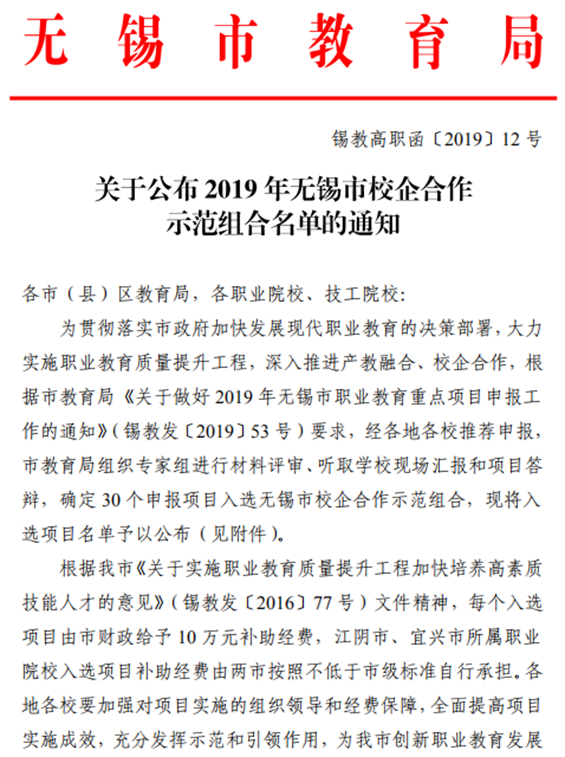 无锡市教育局

锡教高职函〔2019〕12号

关于公布2019年无锡市校企合作示范组合名单的通知

各市（县）区教育局，各职业院校、技工院校：

为贯彻落实市政府加快发展现代职业教育的决策部署，大力实施职业教育质量提升工程，深入推进产教融合、校企合作，根据市教育局《关于做好2019年无锡市职业教育重点项目申报工作的通知》（锡教发〔2019〕53号）要求，经各地各校推荐申报，市教育局组织专家组进行材料评审、听取学校现场汇报和项目答辩，确定30个申报项目入选无锡市校企合作示范组合，现将入选项目名单予以公布（见附件）。

根据我市《关于实施职业教育质量提升工程加快培养高素质技能人才的意见》（锡教发〔2016〕77号）文件精神，每个入选项目由市财政给予10万元补助经费，江阴市、宜兴市所属职业院校入选项目补助经费由两市按照不低于市级标准自行承担。各地各校要加强对项目实施的组织领导和经费保障，全面提高项目实施成效，充分发挥示范和引领作用，为我市创新职业教育发展